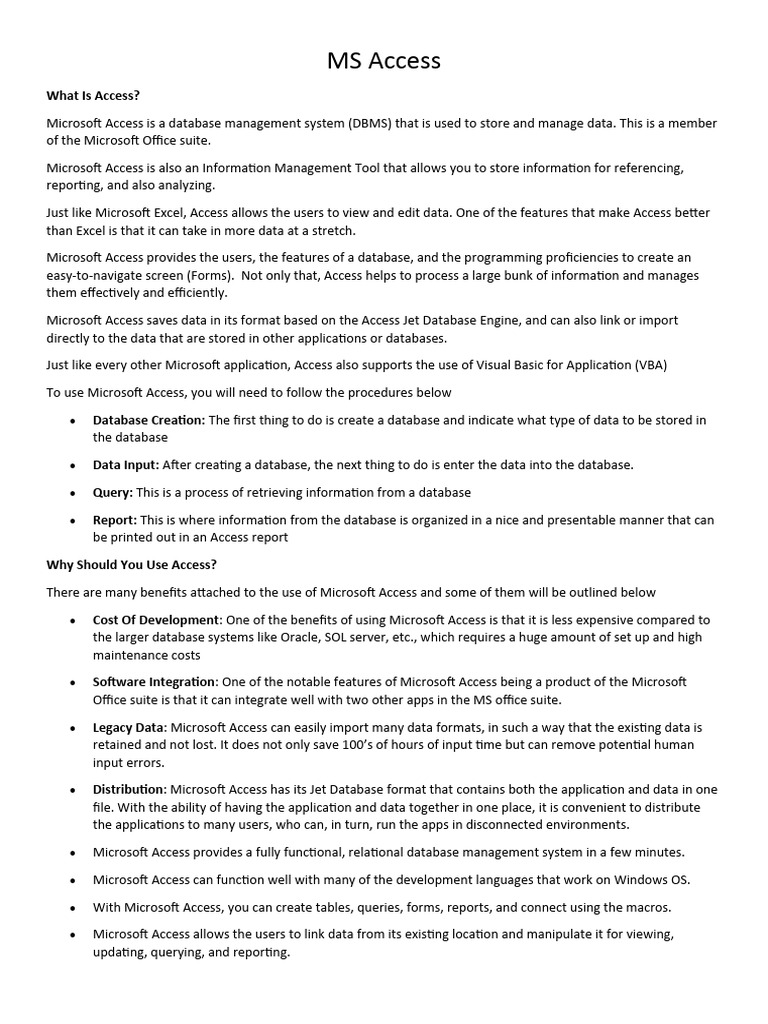 MS Access

What Is Access?

Microsoft Access is a database management system (DBMS) that is used to store and manage data. This is a member of the Microsoft Office suite.

Microsoft Access is also an Information Management Tool that allows you to store information for referencing, reporting, and also analyzing.

Just like Microsoft Excel, Access allows the users to view and edit data. One of the features that make Access better than Excel is that it can take in more data at a stretch.

Microsoft Access provides the users, the features of a database, and the programming proficiencies to create an easy-to-navigate screen (Forms). Not only that, Access helps to process a large bunk of information and manages them effectively and efficiently.

Microsoft Access saves data in its format based on the Access Jet Database Engine, and can also link or import directly to the data that are stored in other applications or databases.

Just like every other Microsoft application, Access also supports the use of Visual Basic for Application (VBA)

To use Microsoft Access, you will need to follow the procedures below

• Database Creation: The first thing to do is create a database and indicate what type of data to be stored in the database

• Data Input: After creating a database, the next thing to do is enter the data into the database.

• Query: This is a process of retrieving information from a database

• Report: This is where information from the database is organized in a nice and presentable manner that can be printed out in an Access report

Why Should You Use Access?

There are many benefits attached to the use of Microsoft Access and some of them will be outlined below

• Cost Of Development: One of the benefits of using Microsoft Access is that it is less expensive compared to the larger database systems like Oracle, SOL server, etc., which requires a huge amount of set up and high maintenance costs

• Software Integration: One of the notable features of Microsoft Access being a product of the Microsoft Office suite is that it can integrate well with two other apps in the MS office suite.

• Legacy Data: Microsoft Access can easily import many data formats, in such a way that the existing data is retained and not lost. It does not only save 100's of hours of input time but can remove potential human input errors.

• Distribution: Microsoft Access has its Jet Database format that contains both the application and data in one file. With the ability of having the application and data together in one place, it is convenient to distribute the applications to many users, who can, in turn, run the apps in disconnected environments.

• Microsoft Access provides a fully functional, relational database management system in a few minutes.

• Microsoft Access can function well with many of the development languages that work on Windows OS.

• With Microsoft Access, you can create tables, queries, forms, reports, and connect using the macros.

• Microsoft Access allows the users to link data from its existing location and manipulate it for viewing, updating, querying, and reporting.